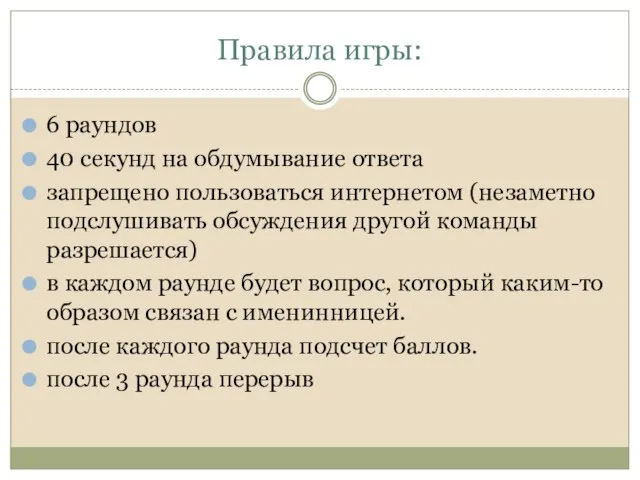 Правила игры:

6 раундов
40 секунд на обдумывание ответа
запрещено пользоваться интернетом (незаметно подслушивать обсуждения другой команды разрешается)
в каждом раунде будет вопрос, который каким-то образом связан с именинницей.
после каждого раунда подсчет баллов.
после 3 раунда перерыв